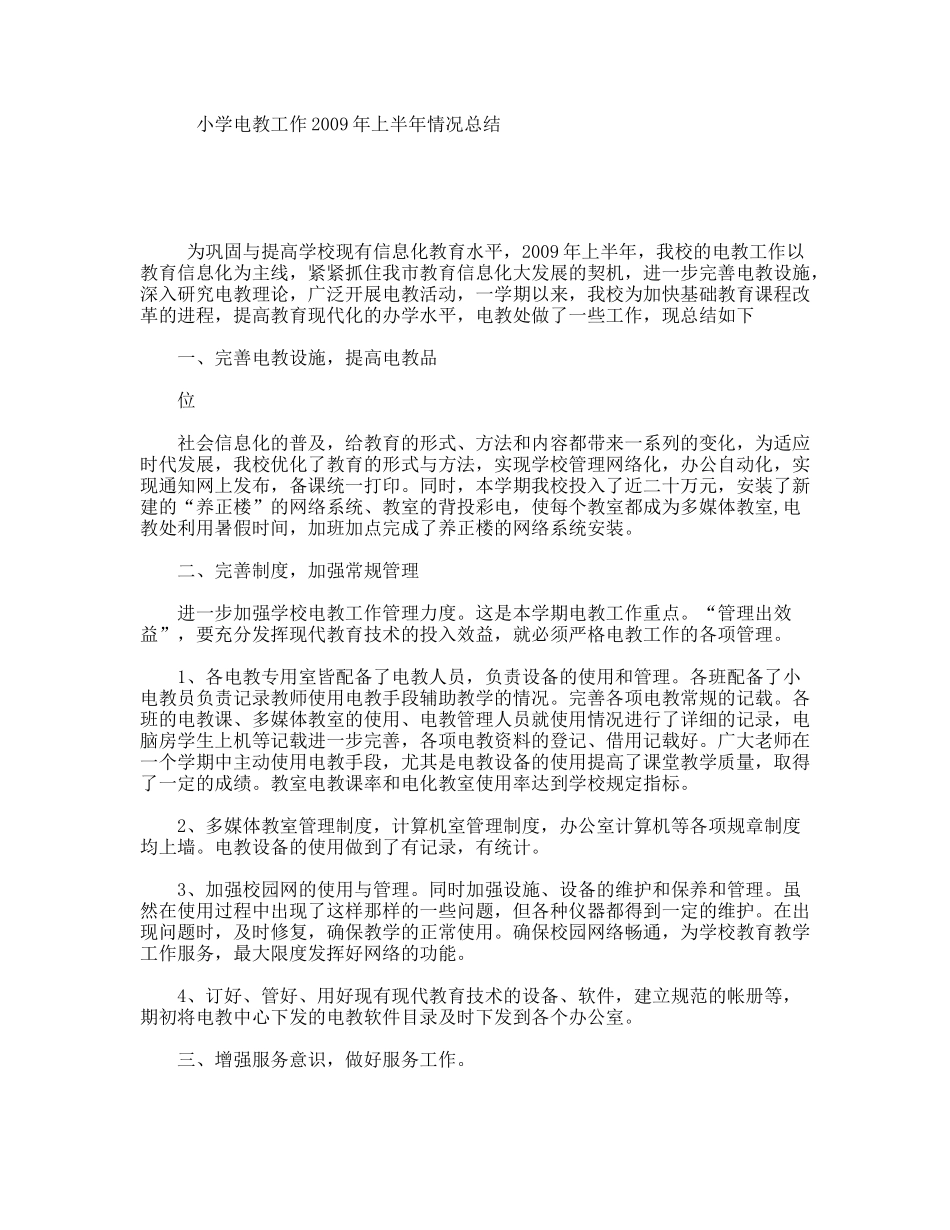 小学电教工作2009年上半年情况总结

为巩固与提高学校现有信息化教育水平，2009年上半年，我校的电教工作以教育信息化为主线，紧紧抓住我市教育信息化大发展的契机，进一步完善电教设施，深入研究电教理论，广泛开展电教活动，一学期以来，我校为加快基础教育课程改革的进程，提高教育现代化的办学水平，电教处做了一些工作，现总结如下

一、完善电教设施，提高电教品

位

社会信息化的普及，给教育的形式、方法和内容都带来一系列的变化，为适应时代发展，我校优化了教育的形式与方法，实现学校管理网络化，办公自动化，实现通知网上发布，备课统一打印。同时，本学期我校投入了近二十万元，安装了新建的“养正楼”的网络系统、教室的背投彩电，使每个教室都成为多媒体教室,电教处利用暑假时间，加班加点完成了养正楼的网络系统安装。

二、完善制度，加强常规管理

进一步加强学校电教工作管理力度。这是本学期电教工作重点。“管理出效益”，要充分发挥现代教育技术的投入效益，就必须严格电教工作的各项管理。

1、各电教专用室皆配备了电教人员，负责设备的使用和管理。各班配备了小电教员负责记录教师使用电教手段辅助教学的情况。完善各项电教常规的记载。各班的电教课、多媒体教室的使用、电教管理人员就使用情况进行了详细的记录，电脑房学生上机等记载进一步完善，各项电教资料的登记、借用记载好。广大老师在一个学期中主动使用电教手段，尤其是电教设备的使用提高了课堂教学质量，取得了一定的成绩。教室电教课率和电化教室使用率达到学校规定指标。

2、多媒体教室管理制度，计算机室管理制度，办公室计算机等各项规章制度均上墙。电教设备的使用做到了有记录，有统计。

3、加强校园网的使用与管理。同时加强设施、设备的维护和保养和管理。虽然在使用过程中出现了这样那样的一些问题，但各种仪器都得到一定的维护。在出现问题时，及时修复，确保教学的正常使用。确保校园网络畅通，为学校教育教学工作服务，最大限度发挥好网络的功能。

4、订好、管好、用好现有现代教育技术的设备、软件，建立规范的帐册等，期初将电教中心下发的电教软件目录及时下发到各个办公室。

三、增强服务意识，做好服务工作。